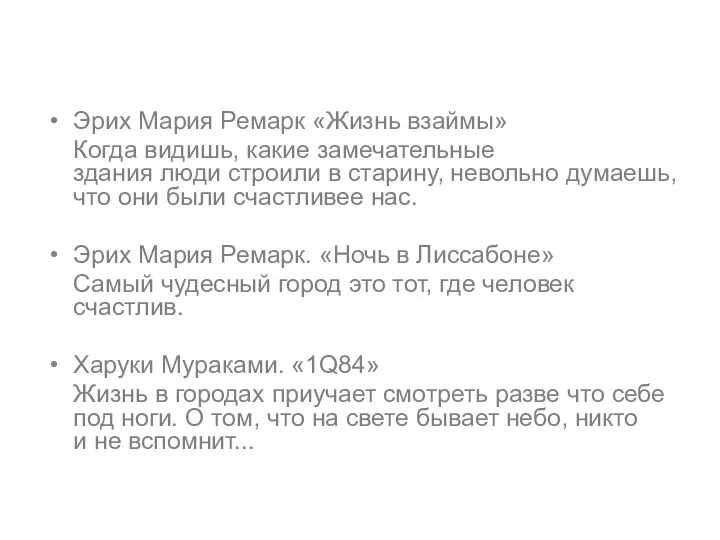 • Эрих Мария Ремарк «Жизнь взаймы»
Когда видишь, какие замечательные здания люди строили в старину, невольно думаешь, что они были счастливее нас.

• Эрих Мария Ремарк. «Ночь в Лиссабоне»
Самый чудесный город это тот, где человек счастлив.

• Харуки Мураками. «1Q84»
Жизнь в городах приучает смотреть разве что себе под ноги. О том, что на свете бывает небо, никто и не вспомнит...